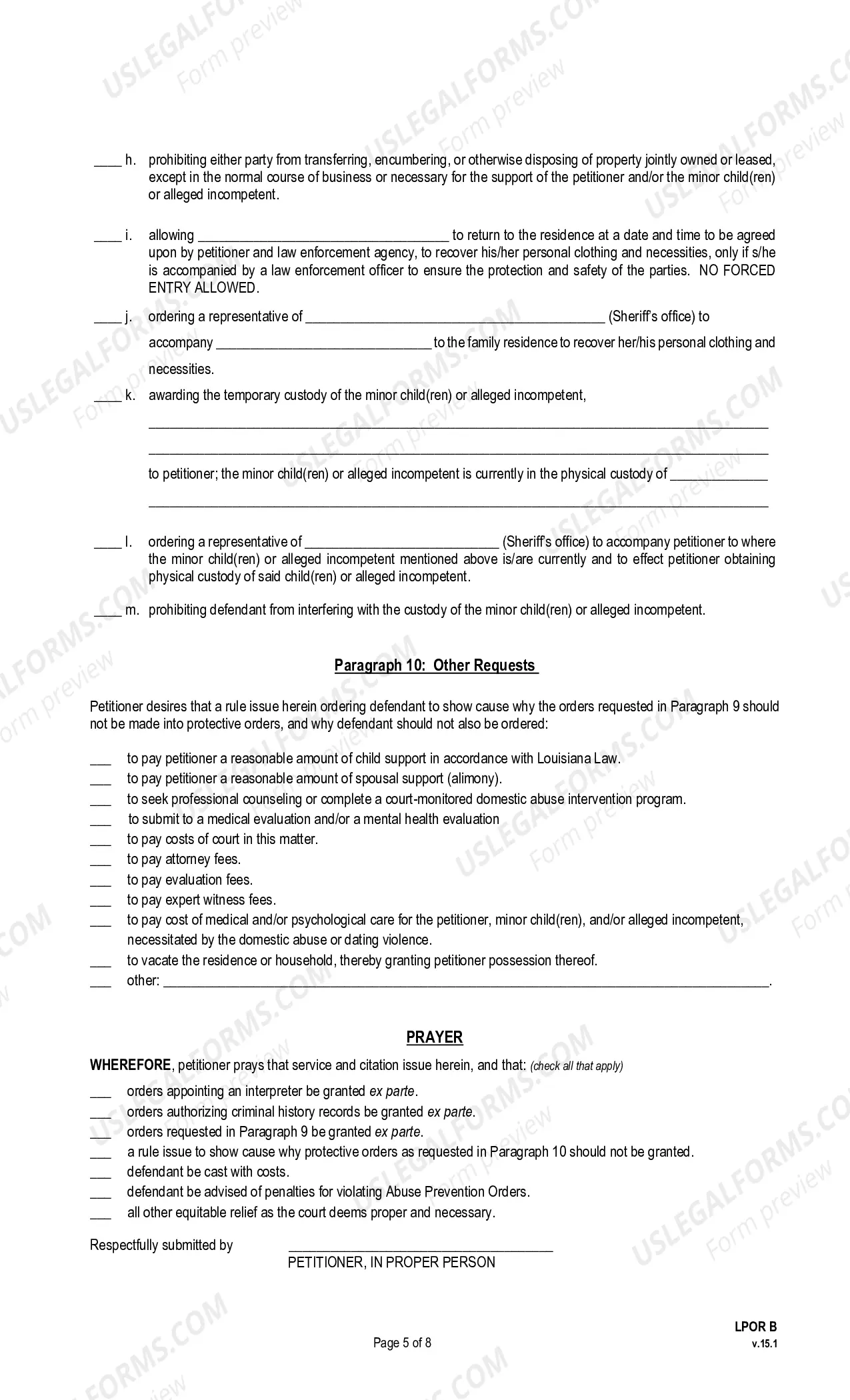 ____ h. prohibiting either party from transferring, encumbering, or otherwise disposing of property jointly owned or leased, except in the normal course of business or necessary for the support of the petitioner and/or the minor child(ren) or alleged incompetent.

____ i. allowing ____ to return to the residence at a date and time to be agreed upon by petitioner and law enforcement agency, to recover his/her personal clothing and necessities, only if s/he is accompanied by a law enforcement officer to ensure the protection and safety of the parties. NO FORCED ENTRY ALLOWED.

____ j. ordering a representative of ____ (Sheriff's office) to accompany ____ to the family residence to recover her/his personal clothing and necessities.

____ k. awarding the temporary custody of the minor child(ren) or alleged incompetent,

____

____

to petitioner; the minor child(ren) or alleged incompetent is currently in the physical custody of ____

____

____ l. ordering a representative of ____ (Sheriff's office) to accompany petitioner to where the minor child(ren) or alleged incompetent mentioned above is/are currently and to effect petitioner obtaining physical custody of said child(ren) or alleged incompetent.

____ m. prohibiting defendant from interfering with the custody of the minor child(ren) or alleged incompetent.

Paragraph 10: Other Requests

Petitioner desires that a rule issue herein ordering defendant to show cause why the orders requested in Paragraph 9 should not be made into protective orders, and why defendant should not also be ordered:

____ to pay petitioner a reasonable amount of child support in accordance with Louisiana Law.
____ to pay petitioner a reasonable amount of spousal support (alimony).
____ to seek professional counseling or complete a court-monitored domestic abuse intervention program.
____ to submit to a medical evaluation and/or a mental health evaluation
____ to pay costs of court in this matter.
____ to pay attorney fees.
____ to pay evaluation fees.
____ to pay expert witness fees.
____ to pay cost of medical and/or psychological care for the petitioner, minor child(ren), and/or alleged incompetent, necessitated by the domestic abuse or dating violence.
____ to vacate the residence or household, thereby granting petitioner possession thereof.
____ other: ____.

PRAYER

WHEREFORE, petitioner prays that service and citation issue herein, and that: (check all that apply)

____ orders appointing an interpreter be granted ex parte.
____ orders authorizing criminal history records be granted ex parte.
____ orders requested in Paragraph 9 be granted ex parte.
____ a rule issue to show cause why protective orders as requested in Paragraph 10 should not be granted.
____ defendant be cast with costs.
____ defendant be advised of penalties for violating Abuse Prevention Orders.
____ all other equitable relief as the court deems proper and necessary.

Respectfully submitted by ____
PETITIONER, IN PROPER PERSON

Page 5 of 8

LPOR B
v.15.1

USLEGALFORMS.COM Form preview